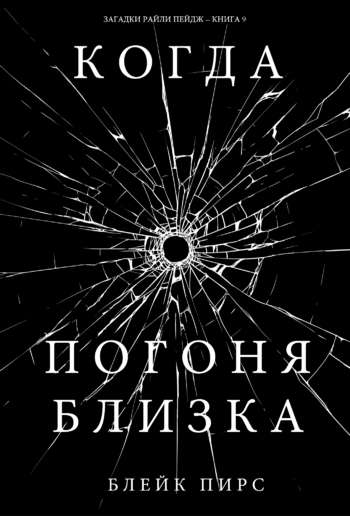 ЗАГАДКИ РАЙЛИ ПЕЙДЖ – КНИГА 9

КОГДА

ПОГОНЯ БЛИЗКА

БЛЕЙК ПИРС